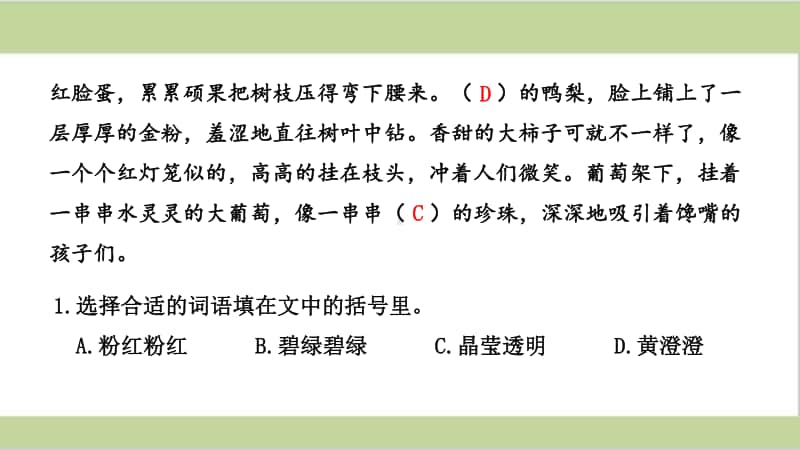 红脸蛋，累累硕果把树枝压得弯下腰来。（ D ）的鸭梨，脸上铺上了一层厚厚的金粉，羞涩地直往树叶中钻。香甜的大柿子可就不一样了，像一个个红灯笼似的，高高的挂在枝头，冲着人们微笑。葡萄架下，挂着一串串水灵灵的大葡萄，像一串串（ C ）的珍珠，深深地吸引着馋嘴的孩子们。

1.选择合适的词语填在文中的括号里。

A.粉红粉红　　B.碧绿碧绿　　C.晶莹透明　　D.黄澄澄